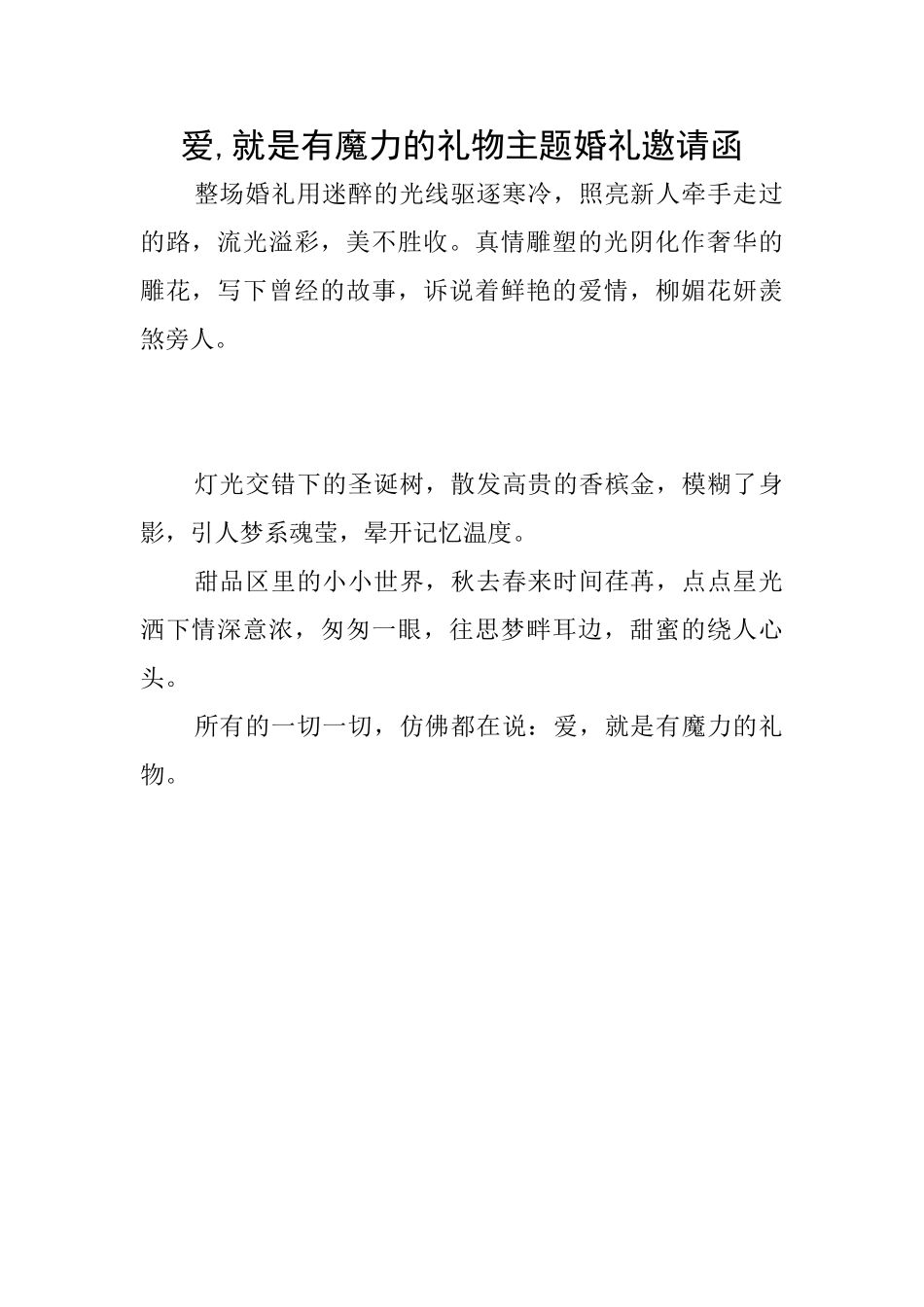 爱,就是有魔力的礼物主题婚礼邀请函

整场婚礼用迷醉的光线驱逐寒冷，照亮新人牵手走过的路，流光溢彩，美不胜收。真情雕塑的光阴化作奢华的雕花，写下曾经的故事，诉说着鲜艳的爱情，柳媚花妍羡煞旁人。

灯光交错下的圣诞树，散发高贵的香槟金，模糊了身影，引人梦系魂莹，晕开记忆温度。

甜品区里的小小世界，秋去春来时间荏苒，点点星光洒下情深意浓，匆匆一眼，往思梦畔耳边，甜蜜的绕人心头。

所有的一切一切，仿佛都在说：爱，就是有魔力的礼物。